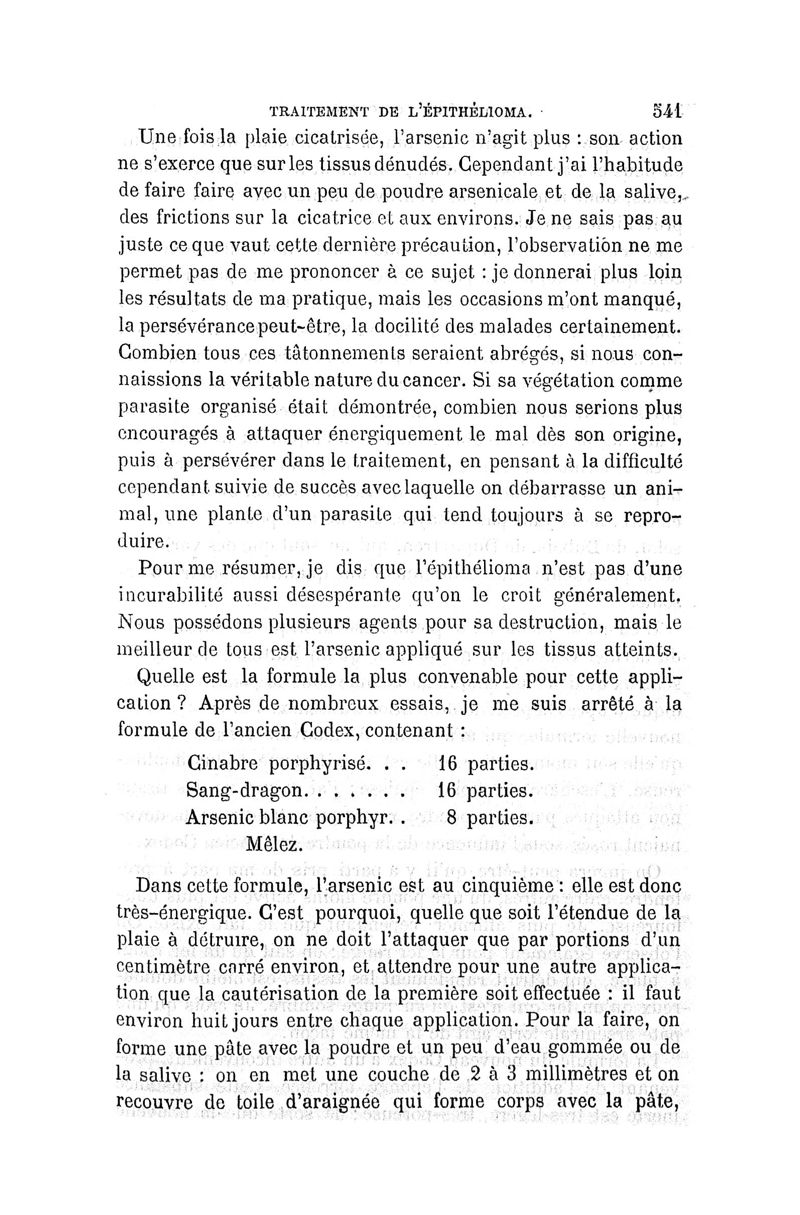 TRAITEMENT DE L'ÉPITHÉLIOMA. 541

Une fois la plaie cicatrisée, l'arsenic n'agit plus : son action ne s'exerce que sur les tissus dénudés. Cependant j'ai l'habitude de faire faire avec un peu de poudre arsenicale et de la salive, des frictions sur la cicatrice et aux environs. Je ne sais pas au juste ce que vaut cette dernière précaution, l'observation ne me permet pas de me prononcer à ce sujet : je donnerai plus loin les résultats de ma pratique, mais les occasions m'ont manqué, la persévérance peut-être, la docilité des malades certainement. Combien tous ces tâtonnements seraient abrégés, si nous connaissions la véritable nature du cancer. Si sa végétation comme parasite organisé était démontrée, combien nous serions plus encouragés à attaquer énergiquement le mal dès son origine, puis à persévérer dans le traitement, en pensant à la difficulté cependant suivie de succès avec laquelle on débarrasse un animal, une plante d'un parasite qui tend toujours à se reproduire.

Pour me résumer, je dis que l'épithélioma n'est pas d'une incurabilité aussi désespérante qu'on le croit généralement. Nous possédons plusieurs agents pour sa destruction, mais le meilleur de tous est l'arsenic appliqué sur les tissus atteints.

Quelle est la formule la plus convenable pour cette application ? Après de nombreux essais, je me suis arrêté à la formule de l'ancien Codex, contenant :

Cinabre porphyrisé. . . 16 parties.
Sang-dragon. . . . . . . 16 parties.
Arsenic blanc porphyr. . 8 parties.
Mêlez.

Dans cette formule, l'arsenic est au cinquième : elle est donc très-énergique. C'est pourquoi, quelle que soit l'étendue de la plaie à détruire, on ne doit l'attaquer que par portions d'un centimètre carré environ, et attendre pour une autre application que la cautérisation de la première soit effectuée : il faut environ huit jours entre chaque application. Pour la faire, on forme une pâte avec la poudre et un peu d'eau gommée ou de la salive : on en met une couche de 2 à 3 millimètres et on recouvre de toile d'araignée qui forme corps avec la pâte,